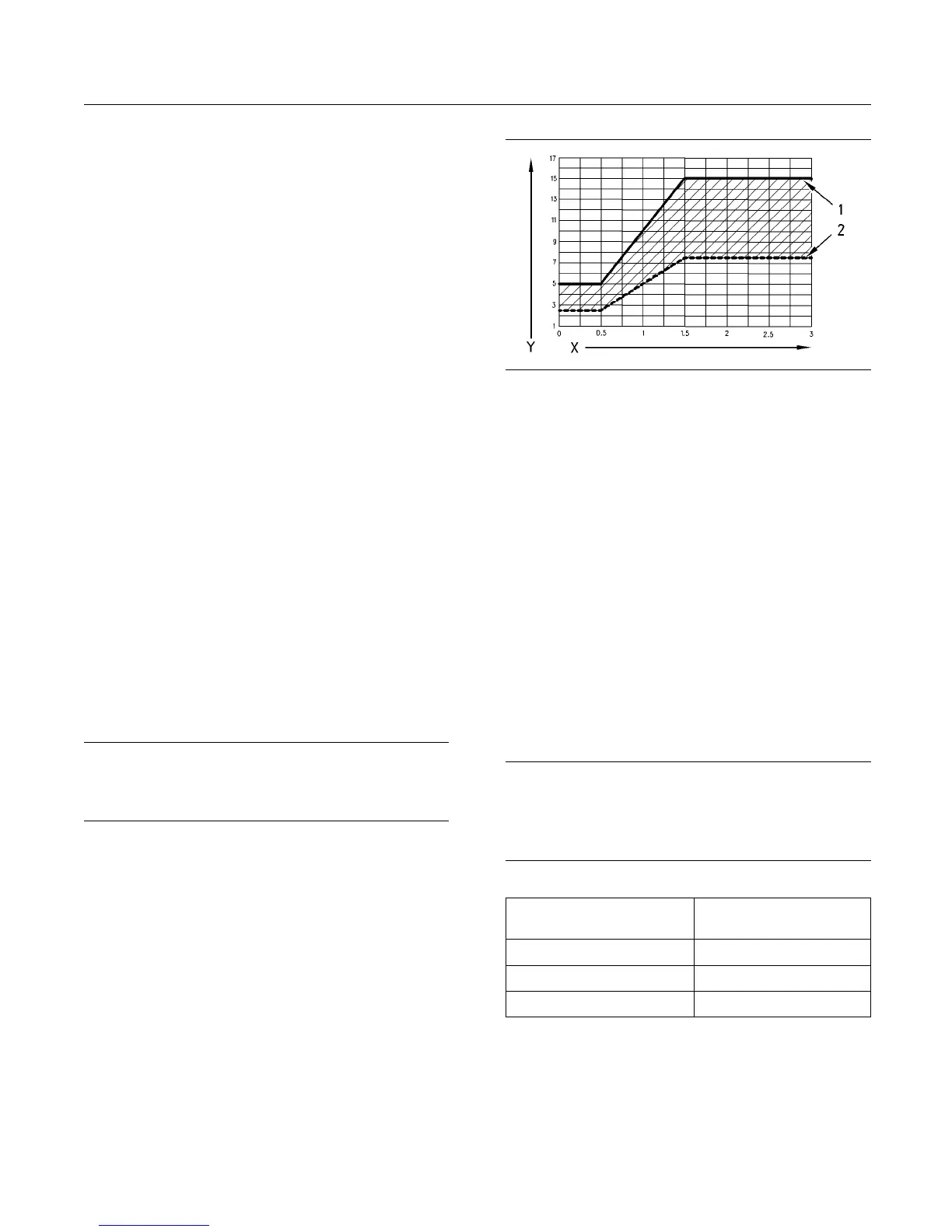 17
15
13
11
9
7
5
3
1
0
0.5
1
1.5
2
2.5
3
Y
X
1
2